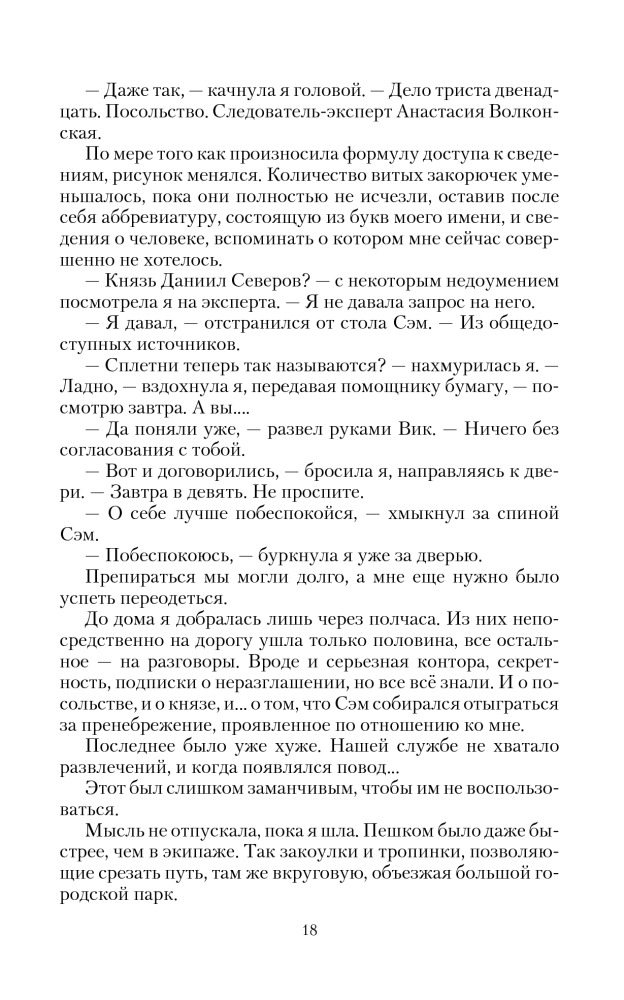 — Даже так, — качнула я головой. — Дело триста двенадцать. Посольство. Следователь-эксперт Анастасия Волконская.

По мере того как произносила формулу доступа к сведениям, рисунок менялся. Количество витых закорючек уменьшалось, пока они полностью не исчезли, оставив после себя аббревиатуру, состоящую из букв моего имени, и сведения о человеке, вспоминать о котором мне сейчас совершенно не хотелось.

— Князь Даниил Северов? — с некоторым недоумением посмотрела я на эксперта. — Я не давала запрос на него.

— Я давал, — отстранился от стола Сэм. — Из общедоступных источников.

— Сплетни теперь так называются? — нахмурилась я. — Ладно, — вздохнула я, передавая помощнику бумагу, — посмотрю завтра. А вы....

— Да поняли уже, — развел руками Вик. — Ничего без согласования с тобой.

— Вот и договорились, — бросила я, направляясь к двери. — Завтра в девять. Не проспите.

— О себе лучше побеспокойся, — хмыкнул за спиной Сэм.

— Побеспокоюсь, — буркнула я уже за дверью.

Препираться мы могли долго, а мне еще нужно было успеть переодеться.

До дома я добралась лишь через полчаса. Из них непосредственно на дорогу ушла только половина, все остальное — на разговоры. Вроде и серьезная контора, секретность, подписки о неразглашении, но все всё знали. И о посольстве, и о князе, и... о том, что Сэм собирался отыграться за пренебрежение, проявленное по отношению ко мне.

Последнее было уже хуже. Нашей службе не хватало развлечений, и когда появлялся повод...

Этот был слишком заманчивым, чтобы им не воспользоваться.

Мысль не отпускала, пока я шла. Пешком было даже быстрее, чем в экипаже. Так закоулки и тропинки, позволяющие срезать путь, там же вкруговую, объезжая большой городской парк.

18